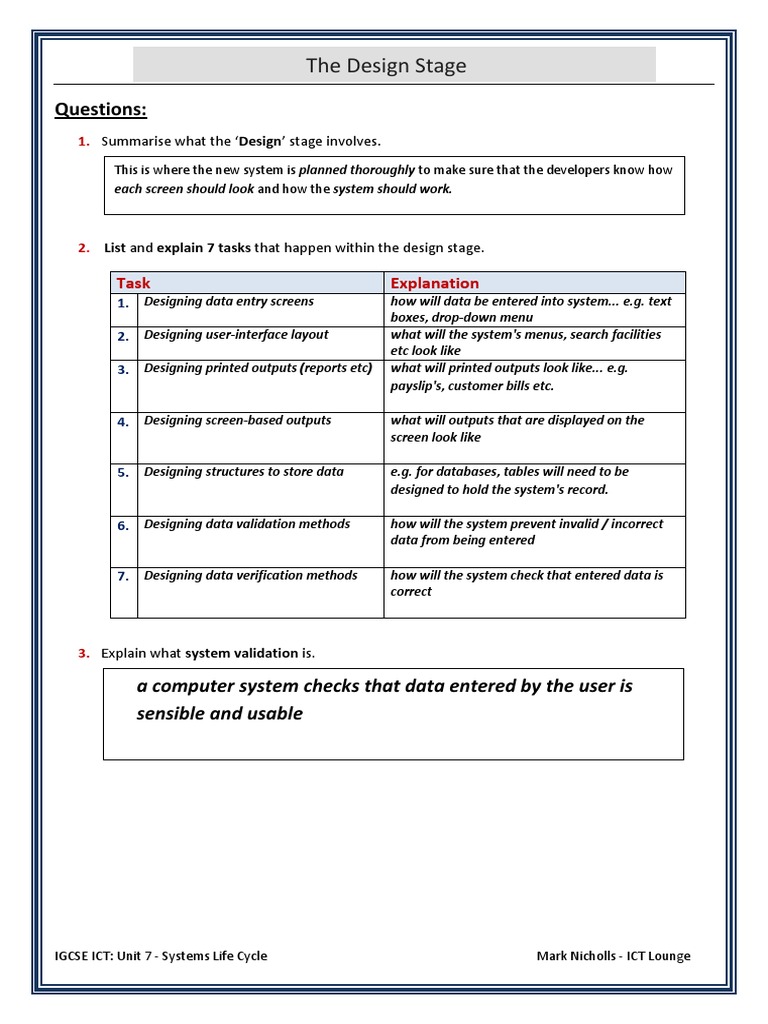 The Design Stage

Questions:

1. Summarise what the 'Design' stage involves.

This is where the new system is planned thoroughly to make sure that the developers know how each screen should look and how the system should work.

2. List and explain 7 tasks that happen within the design stage.

| | Task | Explanation |
|---|---|---|
| 1. | Designing data entry screens | how will data be entered into system... e.g. text boxes, drop-down menu |
| 2. | Designing user-interface layout | what will the system's menus, search facilities etc look like |
| 3. | Designing printed outputs (reports etc) | what will printed outputs look like... e.g. payslip's, customer bills etc. |
| 4. | Designing screen-based outputs | what will outputs that are displayed on the screen look like |
| 5. | Designing structures to store data | e.g. for databases, tables will need to be designed to hold the system's record. |
| 6. | Designing data validation methods | how will the system prevent invalid / incorrect data from being entered |
| 7. | Designing data verification methods | how will the system check that entered data is correct |

3. Explain what system validation is.

a computer system checks that data entered by the user is sensible and usable

IGCSE ICT: Unit 7 - Systems Life Cycle

Mark Nicholls - ICT Lounge